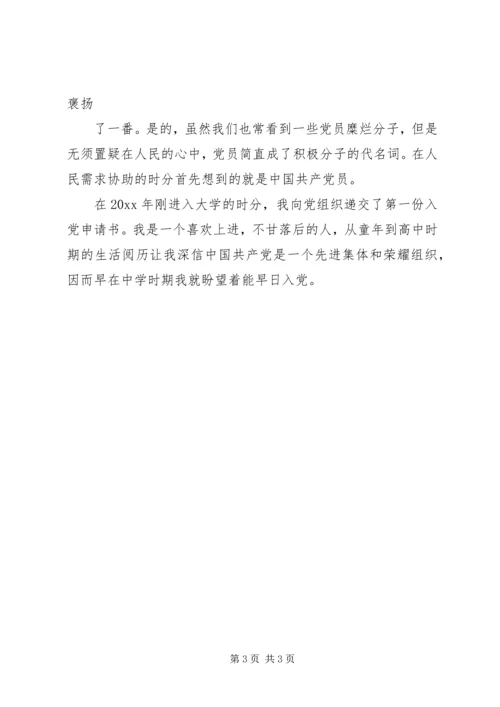 褒扬

了一番。是的，虽然我们也常看到一些党员糜烂分子，但是无须置疑在人民的心中，党员简直成了积极分子的代名词。在人民需求协助的时分首先想到的就是中国共产党员。

在 20xx 年刚进入大学的时分，我向党组织递交了第一份入党申请书。我是一个喜欢上进，不甘落后的人，从童年到高中时期的生活阅历让我深信中国共产党是一个先进集体和荣耀组织，因而早在中学时期我就盼望着能早日入党。

第 3 页 共 3 页